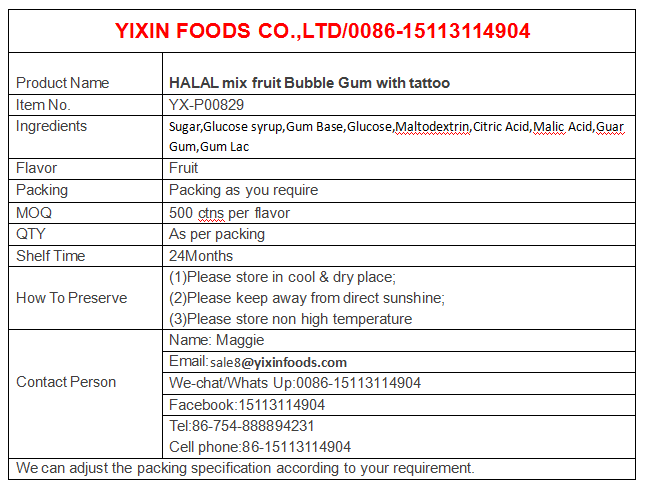 YIXIN FOODS CO.,LTD/0086-15113114904

| Product Name | HALAL mix fruit Bubble Gum with tattoo |
|---|---|
| Item No. | YX-P00829 |
| Ingredients | Sugar,Glucose syrup,Gum Base,Glucose,Maltodextrin,Citric Acid,Malic Acid,Guar Gum,Gum Lac |
| Flavor | Fruit |
| Packing | Packing as you require |
| MOQ | 500 ctns per flavor |
| QTY | As per packing |
| Shelf Time | 24Months |
| How To Preserve | (1)Please store in cool & dry place; (2)Please keep away from direct sunshine; (3)Please store non high temperature |
| Contact Person | Name: Maggie |
| | Email:sale8@yixinfoods.com |
| | We-chat/Whats Up:0086-15113114904 |
| | Facebook:15113114904 |
| | Tel:86-754-888894231 Cell phone:86-15113114904 |

We can adjust the packing specification according to your requirement.